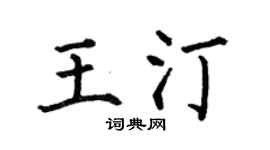 王汀
词典网